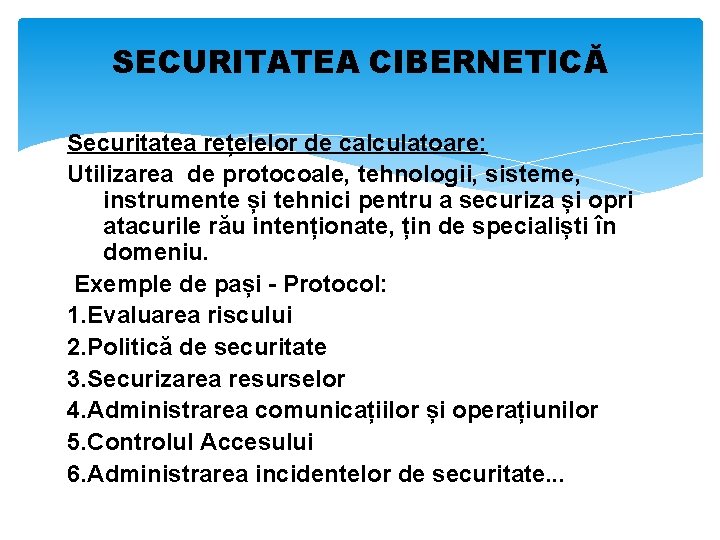 SECURITATEA CIBERNETICĂ

Securitatea rețelelor de calculatoare:

Utilizarea de protocoale, tehnologii, sisteme, instrumente și tehnici pentru a securiza și opri atacurile rău intenționate, țin de specialiști în domeniu.

Exemple de pași - Protocol:

1.Evaluarea riscului
2.Politică de securitate
3.Securizarea resurselor
4.Administrarea comunicațiilor și operațiunilor
5.Controlul Accesului
6.Administrarea incidentelor de securitate...